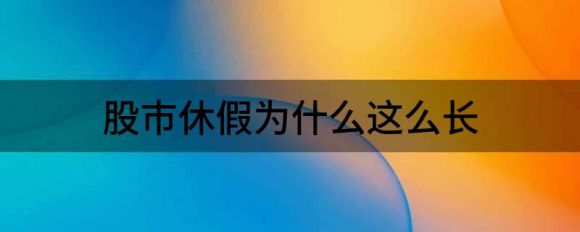 股市休假为什么这么长